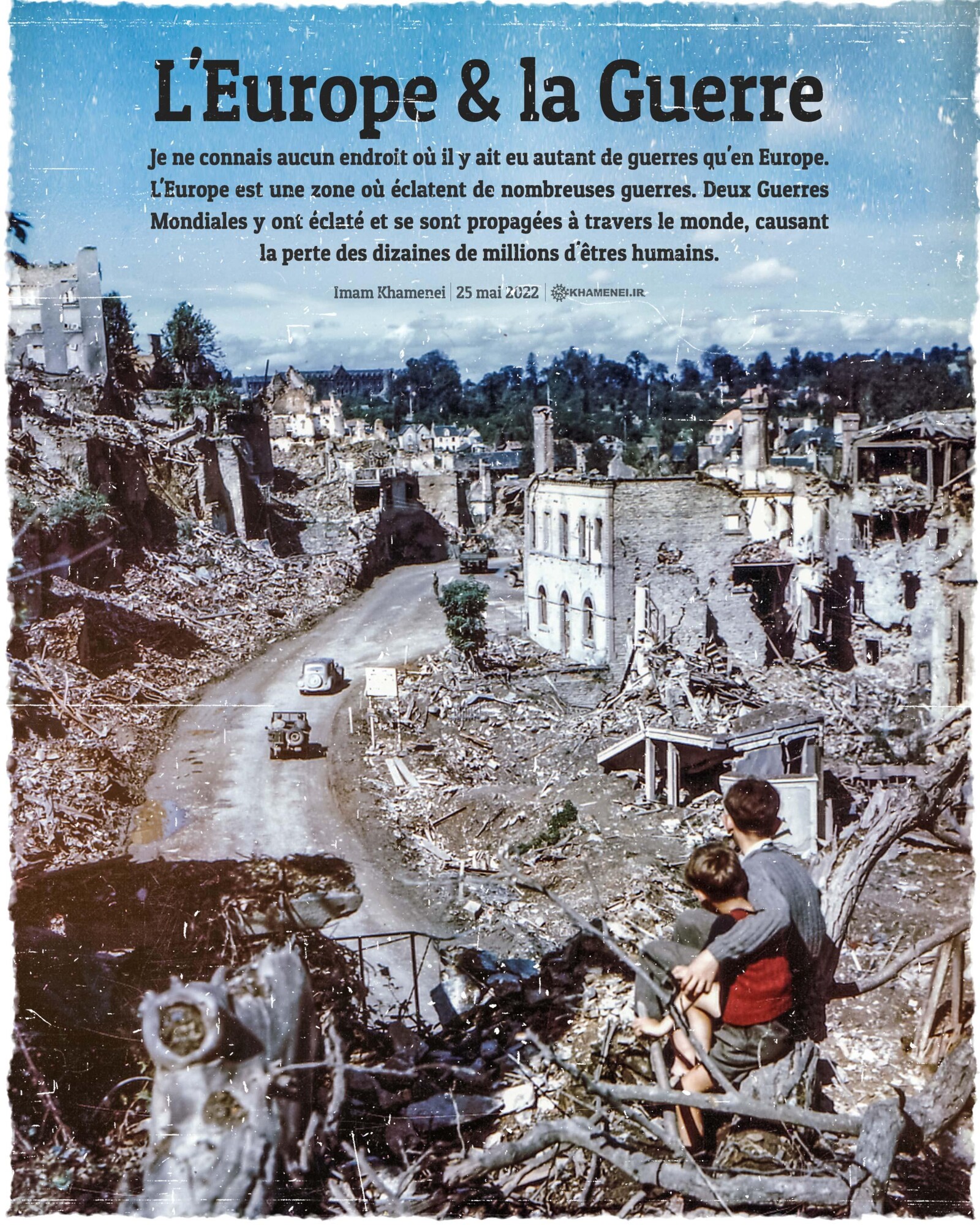 L'Europe & la Guerre

Je ne connais aucun endroit où il y ait eu autant de guerres qu'en Europe. L'Europe est une zone où éclatent de nombreuses guerres. Deux Guerres Mondiales y ont éclaté et se sont propagées à travers le monde, causant la perte des dizaines de millions d'êtres humains.

Imam Khamenei | 25 mai 2022 | KHAMENEI.IR